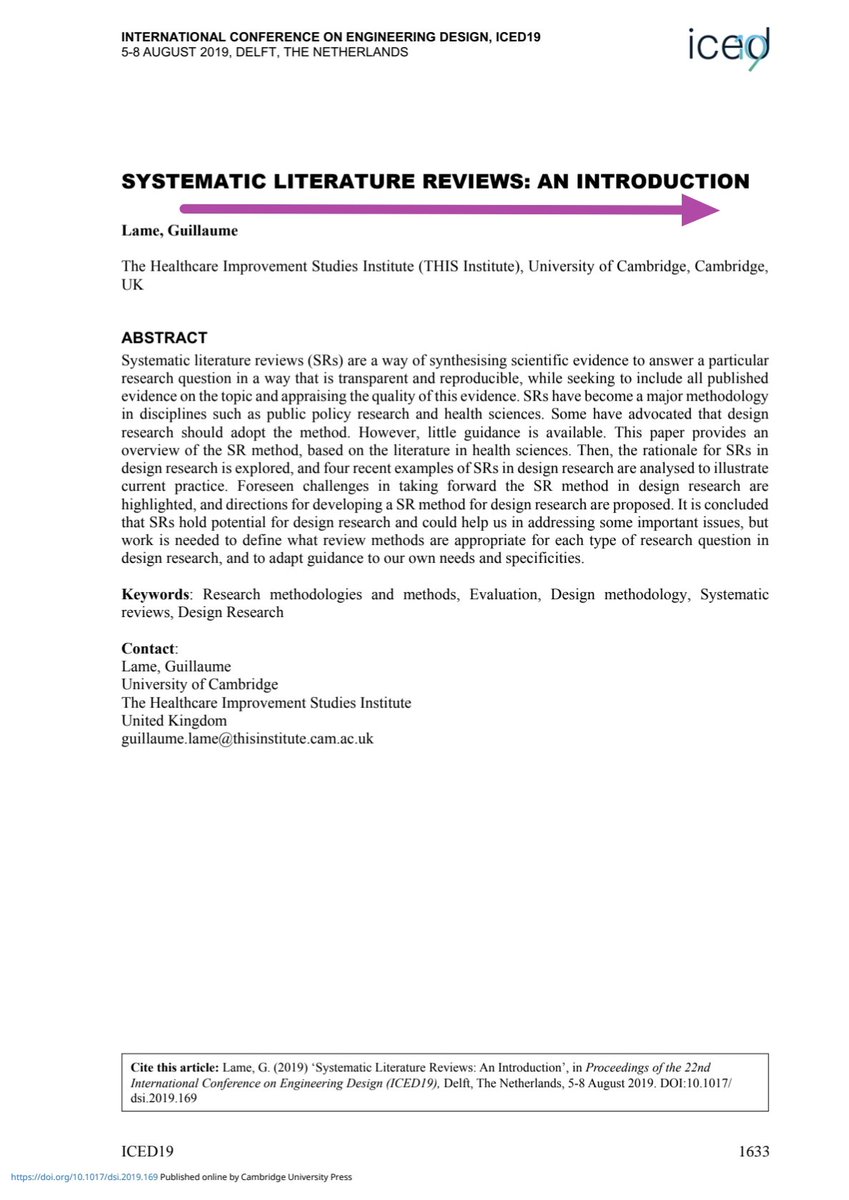 INTERNATIONAL CONFERENCE ON ENGINEERING DESIGN, ICED19
5-8 AUGUST 2019, DELFT, THE NETHERLANDS

iced19

SYSTEMATIC LITERATURE REVIEWS: AN INTRODUCTION

Lame, Guillaume

The Healthcare Improvement Studies Institute (THIS Institute), University of Cambridge, Cambridge, UK

ABSTRACT
Systematic literature reviews (SRs) are a way of synthesising scientific evidence to answer a particular research question in a way that is transparent and reproducible, while seeking to include all published evidence on the topic and appraising the quality of this evidence. SRs have become a major methodology in disciplines such as public policy research and health sciences. Some have advocated that design research should adopt the method. However, little guidance is available. This paper provides an overview of the SR method, based on the literature in health sciences. Then, the rationale for SRs in design research is explored, and four recent examples of SRs in design research are analysed to illustrate current practice. Foreseen challenges in taking forward the SR method in design research are highlighted, and directions for developing a SR method for design research are proposed. It is concluded that SRs hold potential for design research and could help us in addressing some important issues, but work is needed to define what review methods are appropriate for each type of research question in design research, and to adapt guidance to our own needs and specificities.

Keywords: Research methodologies and methods, Evaluation, Design methodology, Systematic reviews, Design Research

Contact:
Lame, Guillaume
University of Cambridge
The Healthcare Improvement Studies Institute
United Kingdom
guillaume.lame@thisinstitute.cam.ac.uk

Cite this article: Lame, G. (2019) 'Systematic Literature Reviews: An Introduction', in Proceedings of the 22nd International Conference on Engineering Design (ICED19), Delft, The Netherlands, 5-8 August 2019. DOI:10.1017/dsi.2019.169

ICED19 1633

https://doi.org/10.1017/dsi.2019.169 Published online by Cambridge University Press